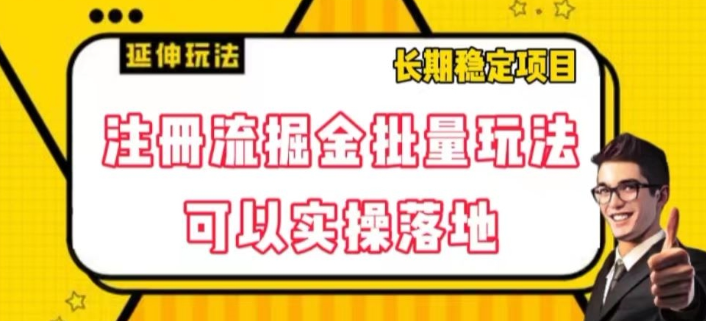 延伸玩法

长期稳定项目

注册流掘金批量玩法

可以实操落地